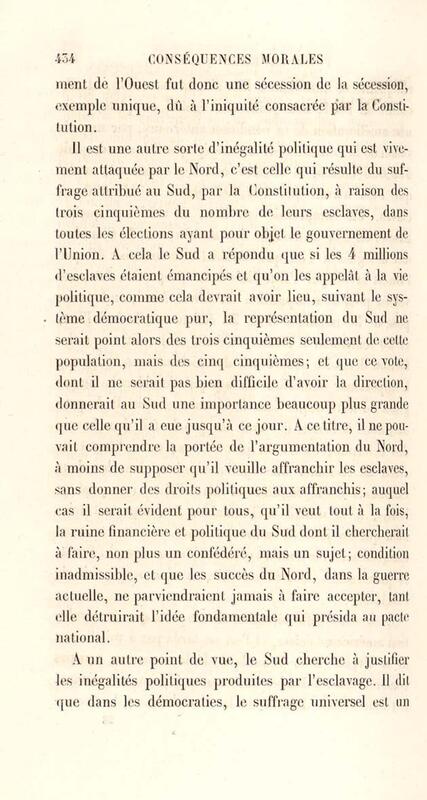 434 CONSÉQUENCES MORALES

ment de l'Ouest fut donc une sécession de la sécession, exemple unique, dû à l'iniquité consacrée par la Constitution.

Il est une autre sorte d'inégalité politique qui est vivement attaquée par le Nord, c'est celle qui résulte du suffrage attribué au Sud, par la Constitution, à raison des trois cinquièmes du nombre de leurs esclaves, dans toutes les élections ayant pour objet le gouvernement de l'Union. A cela le Sud a répondu que si les 4 millions d'esclaves étaient émancipés et qu'on les appelât à la vie politique, comme cela devrait avoir lieu, suivant le système démocratique pur, la représentation du Sud ne serait point alors des trois cinquièmes seulement de cette population, mais des cinq cinquièmes; et que ce vote, dont il ne serait pas bien difficile d'avoir la direction, donnerait au Sud une importance beaucoup plus grande que celle qu'il a eue jusqu'à ce jour. A ce titre, il ne pouvait comprendre la portée de l'argumentation du Nord, à moins de supposer qu'il veuille affranchir les esclaves, sans donner des droits politiques aux affranchis; auquel cas il serait évident pour tous, qu'il veut tout à la fois, la ruine financière et politique du Sud dont il chercherait à faire, non plus un confédéré, mais un sujet; condition inadmissible, et que les succès du Nord, dans la guerre actuelle, ne parviendraient jamais à faire accepter, tant elle détruirait l'idée fondamentale qui présida au pacte national.

A un autre point de vue, le Sud cherche à justifier les inégalités politiques produites par l'esclavage. Il dit que dans les démocraties, le suffrage universel est un